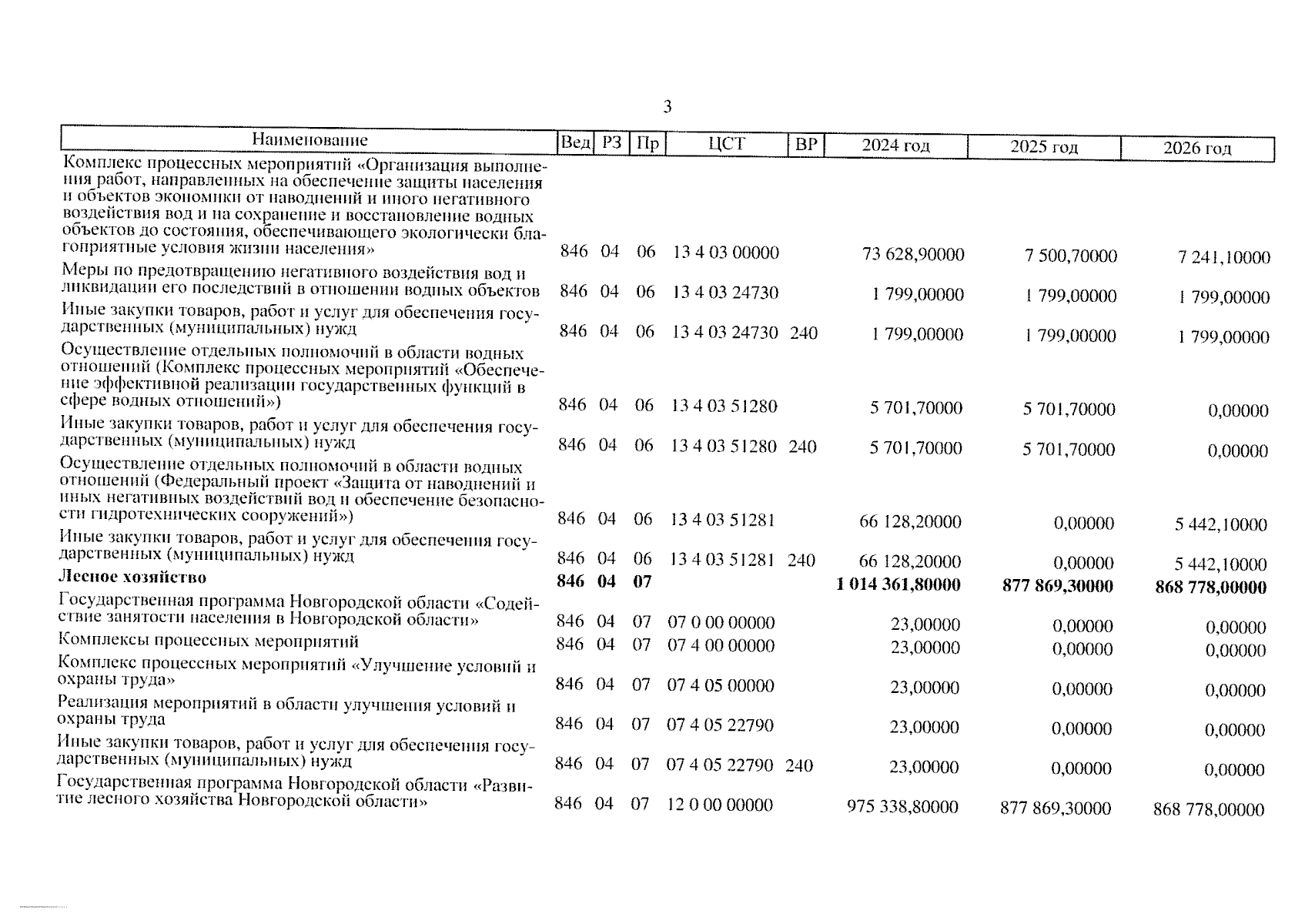 3

| Наименование | Вед | РЗ | Пр | ЦСТ | ВР | 2024 год | 2025 год | 2026 год |
|---|---|---|---|---|---|---|---|---|
| Комплекс процессных мероприятий «Организация выполнения работ, направленных на обеспечение защиты населения и объектов экономики от наводнений и иного негативного воздействия вод и на сохранение и восстановление водных объектов до состояния, обеспечивающего экологически благоприятные условия жизни населения» | 846 | 04 | 06 | 13 4 03 00000 | | 73 628,90000 | 7 500,70000 | 7 241,10000 |
| Меры по предотвращению негативного воздействия вод и ликвидации его последствий в отношении водных объектов | 846 | 04 | 06 | 13 4 03 24730 | | 1 799,00000 | 1 799,00000 | 1 799,00000 |
| Иные закупки товаров, работ и услуг для обеспечения государственных (муниципальных) нужд | 846 | 04 | 06 | 13 4 03 24730 | 240 | 1 799,00000 | 1 799,00000 | 1 799,00000 |
| Осуществление отдельных полномочий в области водных отношений (Комплекс процессных мероприятий «Обеспечение эффективной реализации государственных функций в сфере водных отношений») | 846 | 04 | 06 | 13 4 03 51280 | | 5 701,70000 | 5 701,70000 | 0,00000 |
| Иные закупки товаров, работ и услуг для обеспечения государственных (муниципальных) нужд | 846 | 04 | 06 | 13 4 03 51280 | 240 | 5 701,70000 | 5 701,70000 | 0,00000 |
| Осуществление отдельных полномочий в области водных отношений (Федеральный проект «Защита от наводнений и иных негативных воздействий вод и обеспечение безопасности гидротехнических сооружений») | 846 | 04 | 06 | 13 4 03 51281 | | 66 128,20000 | 0,00000 | 5 442,10000 |
| Иные закупки товаров, работ и услуг для обеспечения государственных (муниципальных) нужд | 846 | 04 | 06 | 13 4 03 51281 | 240 | 66 128,20000 | 0,00000 | 5 442,10000 |
| **Лесное хозяйство** | **846** | **04** | **07** | | | **1 014 361,80000** | **877 869,30000** | **868 778,00000** |
| Государственная программа Новгородской области «Содействие занятости населения в Новгородской области» | 846 | 04 | 07 | 07 0 00 00000 | | 23,00000 | 0,00000 | 0,00000 |
| Комплексы процессных мероприятий | 846 | 04 | 07 | 07 4 00 00000 | | 23,00000 | 0,00000 | 0,00000 |
| Комплекс процессных мероприятий «Улучшение условий и охраны труда» | 846 | 04 | 07 | 07 4 05 00000 | | 23,00000 | 0,00000 | 0,00000 |
| Реализация мероприятий в области улучшения условий и охраны труда | 846 | 04 | 07 | 07 4 05 22790 | | 23,00000 | 0,00000 | 0,00000 |
| Иные закупки товаров, работ и услуг для обеспечения государственных (муниципальных) нужд | 846 | 04 | 07 | 07 4 05 22790 | 240 | 23,00000 | 0,00000 | 0,00000 |
| Государственная программа Новгородской области «Развитие лесного хозяйства Новгородской области» | 846 | 04 | 07 | 12 0 00 00000 | | 975 338,80000 | 877 869,30000 | 868 778,00000 |